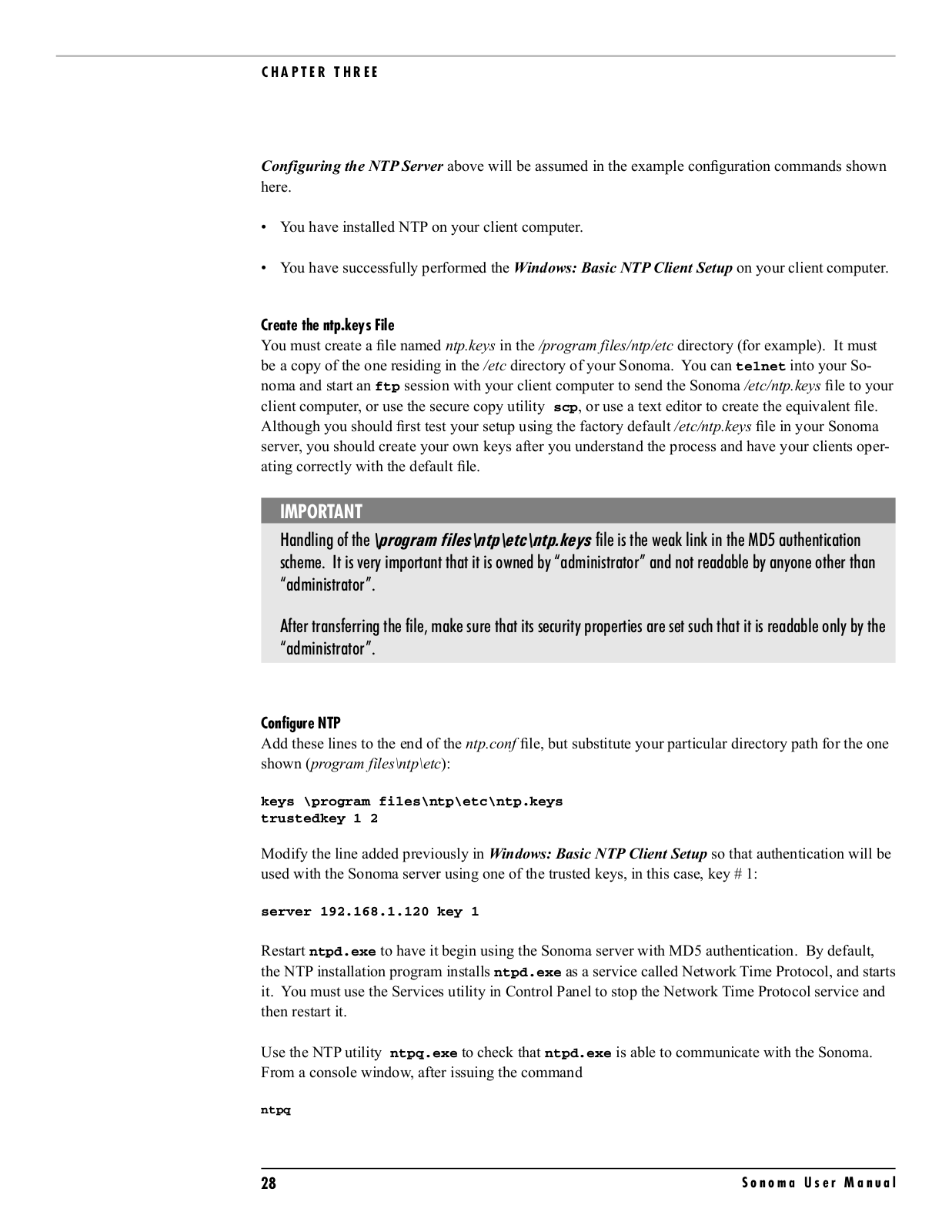 CHAPTER THREE

Configuring the NTP Server above will be assumed in the example configuration commands shown here.

• You have installed NTP on your client computer.

• You have successfully performed the Windows: Basic NTP Client Setup on your client computer.

Create the ntp.keys File
You must create a file named ntp.keys in the /program files/ntp/etc directory (for example). It must be a copy of the one residing in the /etc directory of your Sonoma. You can telnet into your Sonoma and start an ftp session with your client computer to send the Sonoma /etc/ntp.keys file to your client computer, or use the secure copy utility scp, or use a text editor to create the equivalent file. Although you should first test your setup using the factory default /etc/ntp.keys file in your Sonoma server, you should create your own keys after you understand the process and have your clients operating correctly with the default file.

IMPORTANT
Handling of the \program files\ntp\etc\ntp.keys file is the weak link in the MD5 authentication scheme. It is very important that it is owned by "administrator" and not readable by anyone other than "administrator".

After transferring the file, make sure that its security properties are set such that it is readable only by the "administrator".

Configure NTP
Add these lines to the end of the ntp.conf file, but substitute your particular directory path for the one shown (program files\ntp\etc):

keys \program files\ntp\etc\ntp.keys
trustedkey 1 2

Modify the line added previously in Windows: Basic NTP Client Setup so that authentication will be used with the Sonoma server using one of the trusted keys, in this case, key # 1:

server 192.168.1.120 key 1

Restart ntpd.exe to have it begin using the Sonoma server with MD5 authentication. By default, the NTP installation program installs ntpd.exe as a service called Network Time Protocol, and starts it. You must use the Services utility in Control Panel to stop the Network Time Protocol service and then restart it.

Use the NTP utility ntpq.exe to check that ntpd.exe is able to communicate with the Sonoma. From a console window, after issuing the command

ntpq

28 Sonoma User Manual